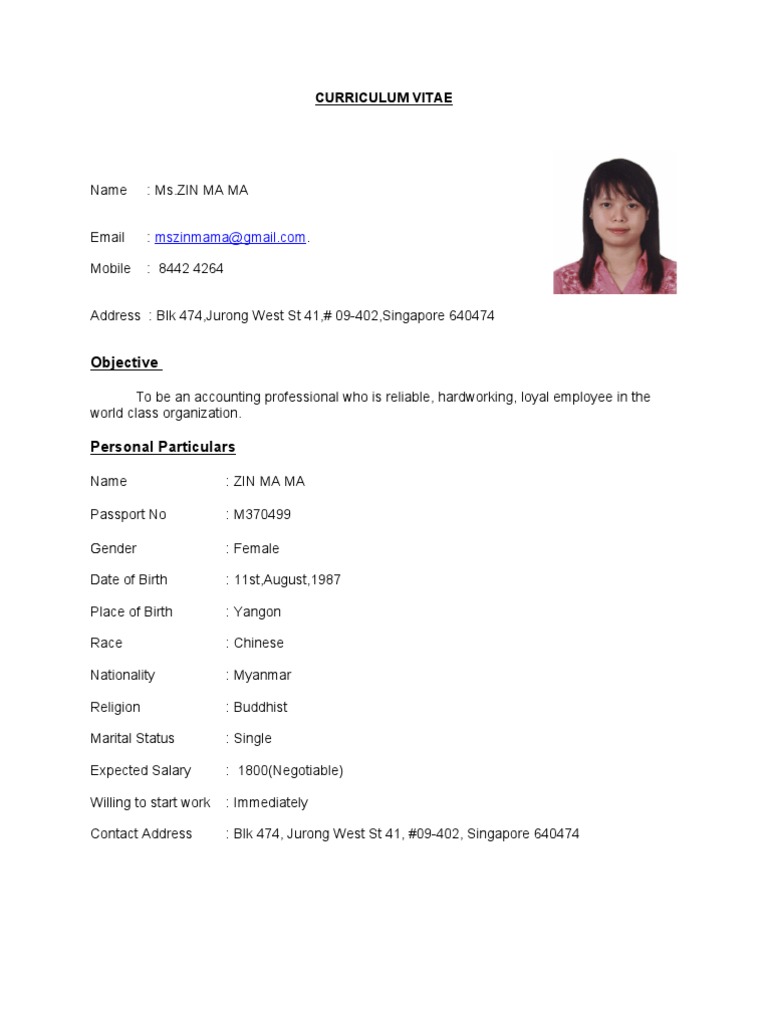 CURRICULUM VITAE

Name : Ms.ZIN MA MA

Email : mszinmama@gmail.com.

Mobile : 8442 4264

Address : Blk 474,Jurong West St 41,# 09-402,Singapore 640474

Objective

To be an accounting professional who is reliable, hardworking, loyal employee in the world class organization.

Personal Particulars

Name : ZIN MA MA

Passport No : M370499

Gender : Female

Date of Birth : 11st,August,1987

Place of Birth : Yangon

Race : Chinese

Nationality : Myanmar

Religion : Buddhist

Marital Status : Single

Expected Salary : 1800(Negotiable)

Willing to start work : Immediately

Contact Address : Blk 474, Jurong West St 41, #09-402, Singapore 640474